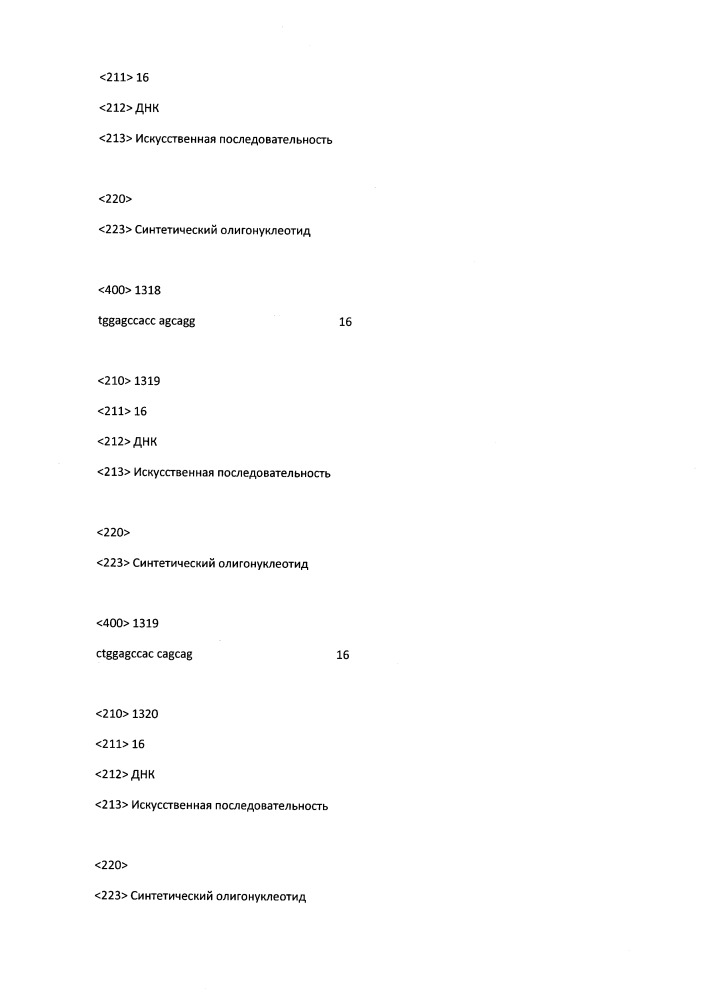 <211> 16

<212> ДНК

<213> Искусственная последовательность

<220>

<223> Синтетический олигонуклеотид

<400> 1318

tggagccacc agcagg 16

<210> 1319

<211> 16

<212> ДНК

<213> Искусственная последовательность

<220>

<223> Синтетический олигонуклеотид

<400> 1319

ctggagccac cagcag 16

<210> 1320

<211> 16

<212> ДНК

<213> Искусственная последовательность

<220>

<223> Синтетический олигонуклеотид